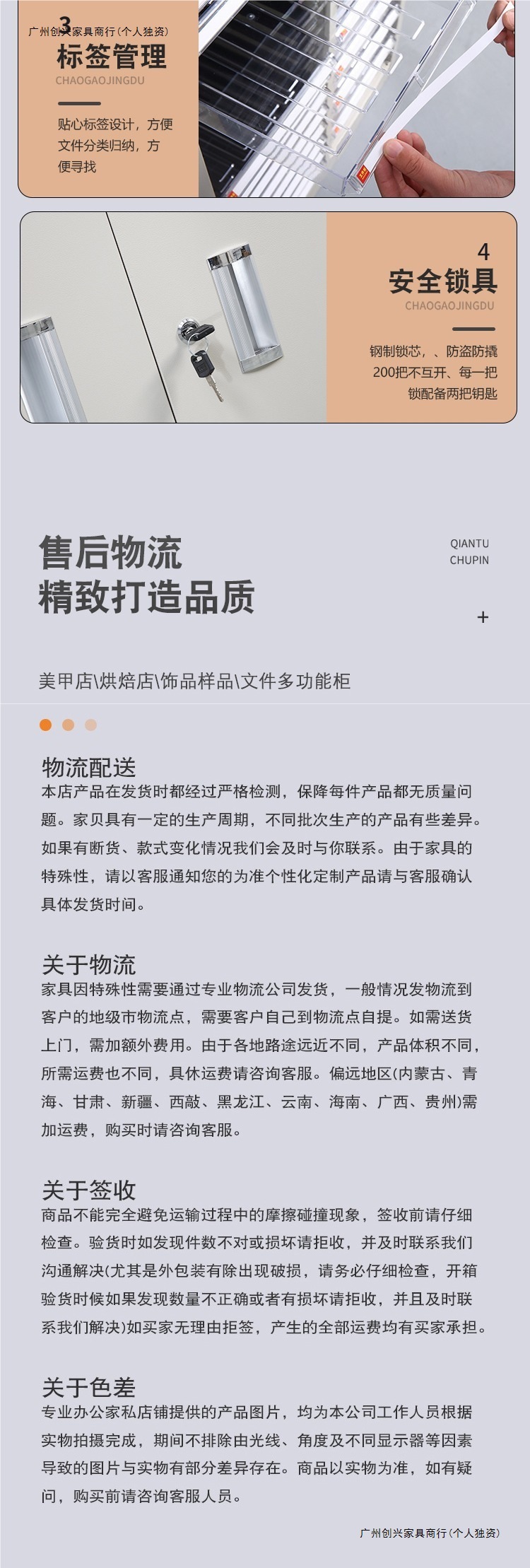 广州创兴家具商行(个人独资)
3
标签管理
CHAOGAOJINGDU

贴心标签设计，方便文件分类归纳，方便寻找

4
安全锁具
CHAOGAOJINGDU

钢制锁芯，、防盗防撬200把不互开、每一把锁配备两把钥匙

售后物流
精致打造品质

QIANTU
CHUPIN

+

美甲店\烘焙店\饰品样品\文件多功能柜

物流配送
本店产品在发货时都经过严格检测，保障每件产品都无质量问题。家贝具有一定的生产周期，不同批次生产的产品有些差异。如果有断货、款式变化情况我们会及时与你联系。由于家具的特殊性，请以客服通知您的为准个性化定制产品请与客服确认具体发货时间。

关于物流
家具因特殊性需要通过专业物流公司发货，一般情况发物流到客户的地级市物流点，需要客户自己到物流点自提。如需送货上门，需加额外费用。由于各地路途远近不同，产品体积不同，所需运费也不同，具休运费请咨询客服。偏远地区(内蒙古、青海、甘肃、新疆、西敲、黑龙江、云南、海南、广西、贵州)需加运费，购买时请咨询客服。

关于签收
商品不能完全避免运输过程中的摩擦碰撞现象，签收前请仔细检查。验货时如发现件数不对或损坏请拒收，并及时联系我们沟通解决(尤其是外包装有除出现破损，请务必仔细检查，开箱验货时候如果发现数量不正确或者有损坏请拒收，并且及时联系我们解决)如买家无理由拒签，产生的全部运费均有买家承担。

关于色差
专业办公家私店铺提供的产品图片，均为本公司工作人员根据实物拍摄完成，期间不排除由光线、角度及不同显示器等因素导致的图片与实物有部分差异存在。商品以实物为准，如有疑问，购买前请咨询客服人员。

广州创兴家具商行(个人独资)